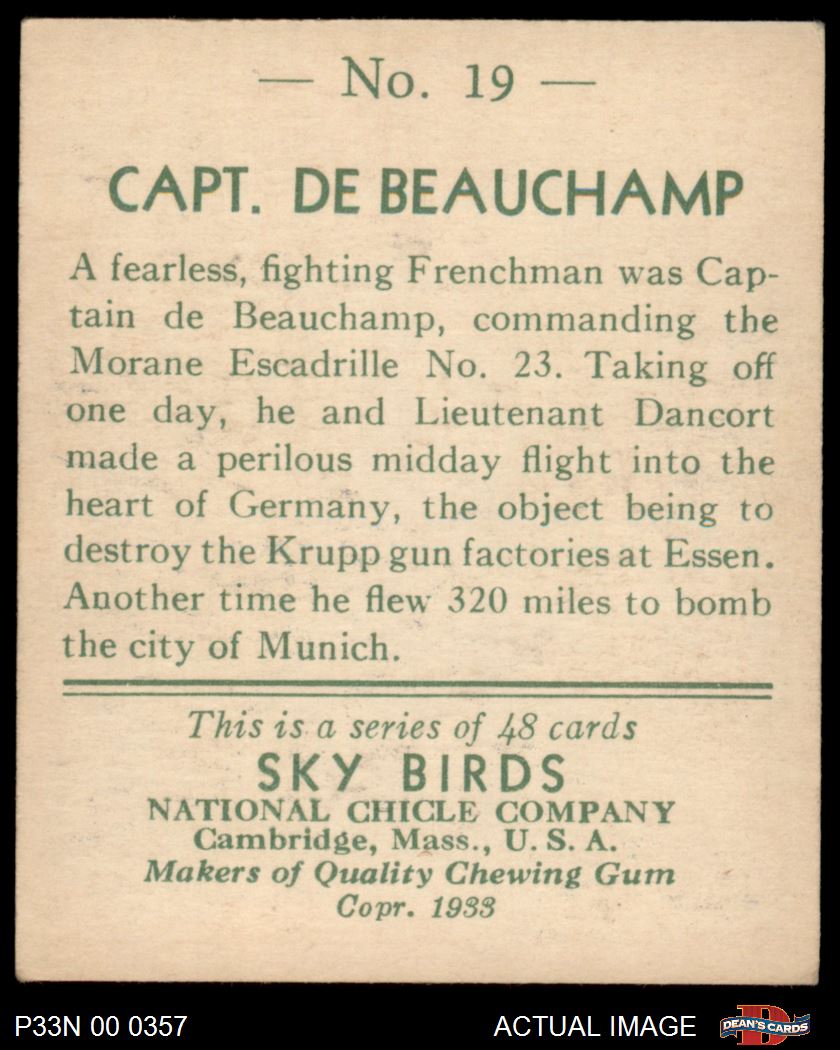 — No. 19 —

CAPT. DE BEAUCHAMP

A fearless, fighting Frenchman was Captain de Beauchamp, commanding the Morane Escadrille No. 23. Taking off one day, he and Lieutenant Dancort made a perilous midday flight into the heart of Germany, the object being to destroy the Krupp gun factories at Essen. Another time he flew 320 miles to bomb the city of Munich.

This is a series of 48 cards
SKY BIRDS
NATIONAL CHICLE COMPANY
Cambridge, Mass., U. S. A.
Makers of Quality Chewing Gum
Copr. 1933

P33N 00 0357

ACTUAL IMAGE

DEAN'S CARDS